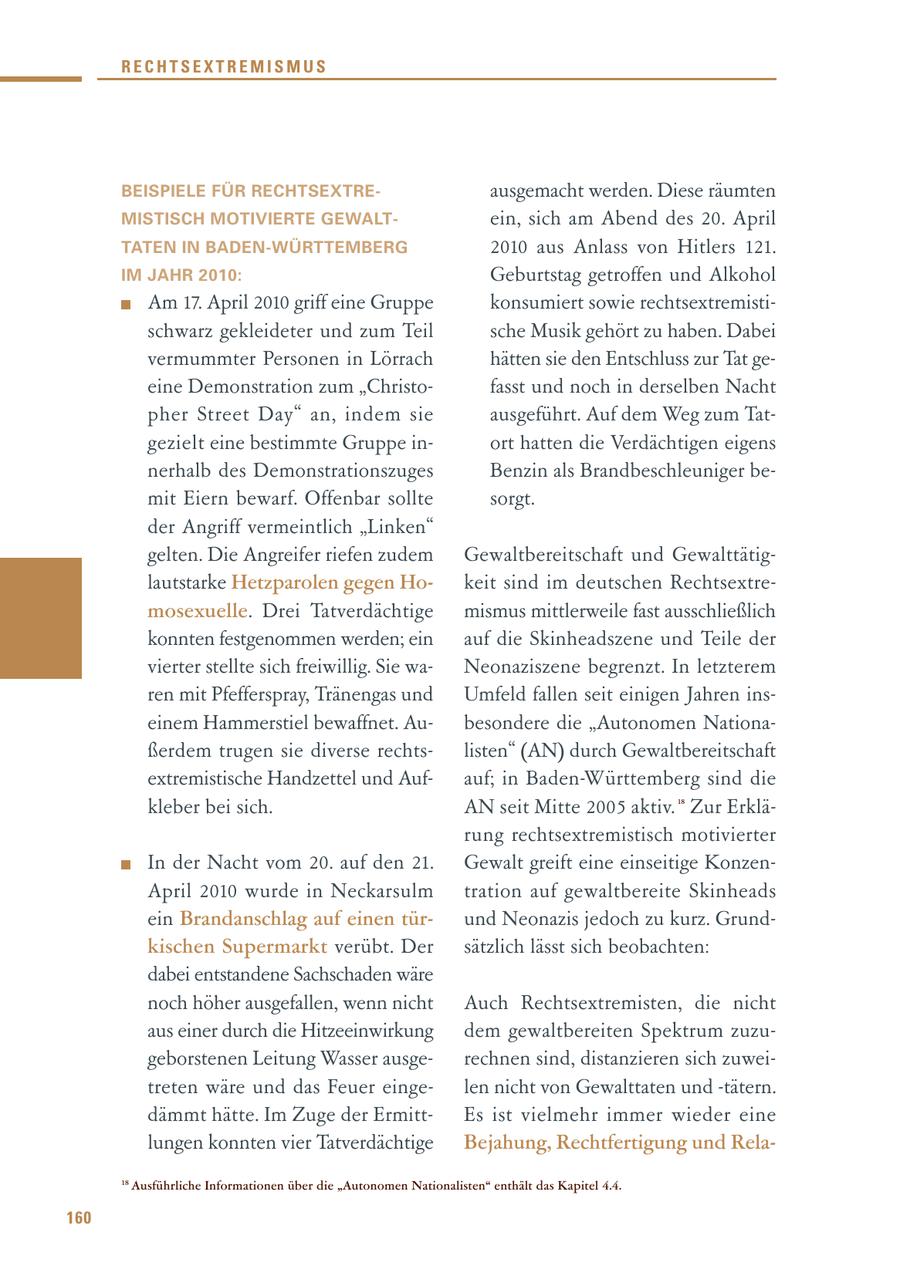 RECHTSEXTREMISMUS

BEISPIELE FÜR RECHTSEXTREMISTISCH MOTIVIERTE GEWALTTATEN IN BADEN-WÜRTTEMBERG IM JAHR 2010:

■ Am 17. April 2010 griff eine Gruppe schwarz gekleideter und zum Teil vermummter Personen in Lörrach eine Demonstration zum „Christopher Street Day“ an, indem sie gezielt eine bestimmte Gruppe innerhalb des Demonstrationszuges mit Eiern bewarf. Offenbar sollte der Angriff vermeintlich „Linken“ gelten. Die Angreifer riefen zudem lautstarke Hetzparolen gegen Homosexuelle. Drei Tatverdächtige konnten festgenommen werden; ein vierter stellte sich freiwillig. Sie waren mit Pfefferspray, Tränengas und einem Hammerstiel bewaffnet. Außerdem trugen sie diverse rechtsextremistische Handzettel und Aufkleber bei sich.

■ In der Nacht vom 20. auf den 21. April 2010 wurde in Neckarsulm ein Brandanschlag auf einen türkischen Supermarkt verübt. Der dabei entstandene Sachschaden wäre noch höher ausgefallen, wenn nicht aus einer durch die Hitzeeinwirkung geborstenen Leitung Wasser ausgetreten wäre und das Feuer eingedämmt hätte. Im Zuge der Ermittlungen konnten vier Tatverdächtige ausgemacht werden. Diese räumten ein, sich am Abend des 20. April 2010 aus Anlass von Hitlers 121. Geburtstag getroffen und Alkohol konsumiert sowie rechtsextremistische Musik gehört zu haben. Dabei hätten sie den Entschluss zur Tat gefasst und noch in derselben Nacht ausgeführt. Auf dem Weg zum Tatort hatten die Verdächtigen eigens Benzin als Brandbeschleuniger besorgt.

Gewaltbereitschaft und Gewalttätigkeit sind im deutschen Rechtsextremismus mittlerweile fast ausschließlich auf die Skinheadszene und Teile der Neonaziszene begrenzt. In letzterem Umfeld fallen seit einigen Jahren insbesondere die „Autonomen Nationalisten“ (AN) durch Gewaltbereitschaft auf; in Baden-Württemberg sind die AN seit Mitte 2005 aktiv.$^{18}$ Zur Erklärung rechtsextremistisch motivierter Gewalt greift eine einseitige Konzentration auf gewaltbereite Skinheads und Neonazis jedoch zu kurz. Grundsätzlich lässt sich beobachten:

Auch Rechtsextremisten, die nicht dem gewaltbereiten Spektrum zuzurechnen sind, distanzieren sich zuweilen nicht von Gewalttaten und -tätern. Es ist vielmehr immer wieder eine Bejahung, Rechtfertigung und Rela-

$^{18}$ Ausführliche Informationen über die „Autonomen Nationalisten“ enthält das Kapitel 4.4.

160